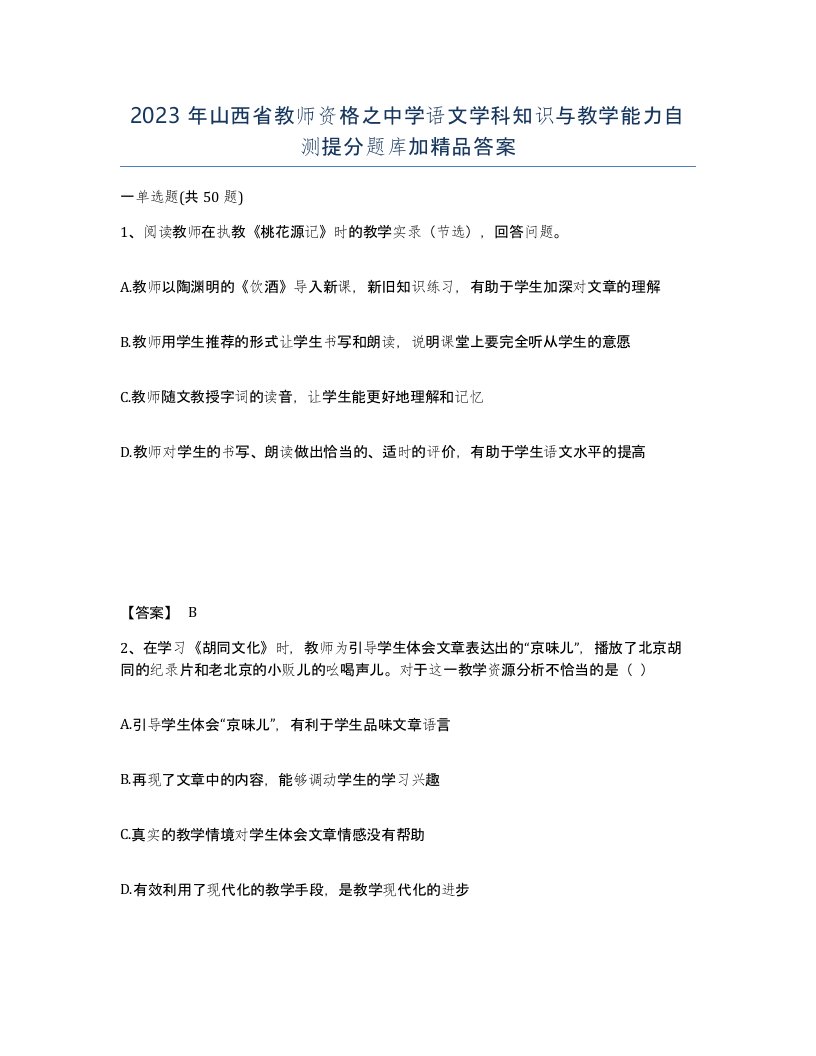 2023 年山西省教师资格之中学语文学科知识与教学能力自测提分题库加精品答案

一单选题(共 50 题)

1、阅读教师在执教《桃花源记》时的教学实录（节选），回答问题。

A.教师以陶渊明的《饮酒》导入新课，新旧知识练习，有助于学生加深对文章的理解

B.教师用学生推荐的形式让学生书写和朗读，说明课堂上要完全听从学生的意愿

C.教师随文教授字词的读音，让学生能更好地理解和记忆

D.教师对学生的书写、朗读做出恰当的、适时的评价，有助于学生语文水平的提高

【答案】 B

2、在学习《胡同文化》时，教师为引导学生体会文章表达出的“京味儿”，播放了北京胡同的纪录片和老北京的小贩儿的吆喝声儿。对于这一教学资源分析不恰当的是（ ）

A.引导学生体会“京味儿”，有利于学生品味文章语言

B.再现了文章中的内容，能够调动学生的学习兴趣

C.真实的教学情境对学生体会文章情感没有帮助

D.有效利用了现代化的教学手段，是教学现代化的进步